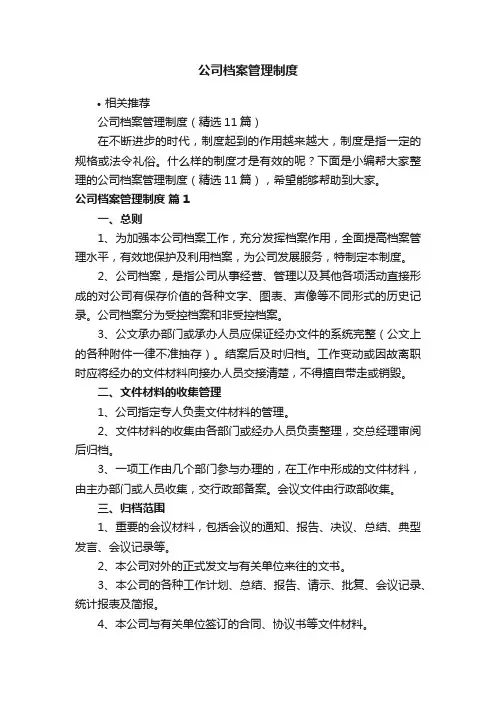 公司档案管理制度

• 相关推荐

公司档案管理制度（精选11篇）

在不断进步的时代，制度起到的作用越来越大，制度是指一定的规格或法令礼俗。什么样的制度才是有效的呢？下面是小编帮大家整理的公司档案管理制度（精选11篇），希望能够帮助到大家。

公司档案管理制度 篇1

一、总则

1、为加强本公司档案工作，充分发挥档案作用，全面提高档案管理水平，有效地保护及利用档案，为公司发展服务，特制定本制度。

2、公司档案，是指公司从事经营、管理以及其他各项活动直接形成的对公司有保存价值的各种文字、图表、声像等不同形式的历史记录。公司档案分为受控档案和非受控档案。

3、公文承办部门或承办人员应保证经办文件的系统完整（公文上的各种附件一律不准抽存）。结案后及时归档。工作变动或因故离职时应将经办的文件材料向接办人员交接清楚，不得擅自带走或销毁。

二、文件材料的收集管理

1、公司指定专人负责文件材料的管理。

2、文件材料的收集由各部门或经办人员负责整理，交总经理审阅后归档。

3、一项工作由几个部门参与办理的，在工作中形成的文件材料，由主办部门或人员收集，交行政部备案。会议文件由行政部收集。

三、归档范围

1、重要的会议材料，包括会议的通知、报告、决议、总结、典型发言、会议记录等。

2、本公司对外的正式发文与有关单位来往的文书。

3、本公司的各种工作计划、总结、报告、请示、批复、会议记录、统计报表及简报。

4、本公司与有关单位签订的合同、协议书等文件材料。